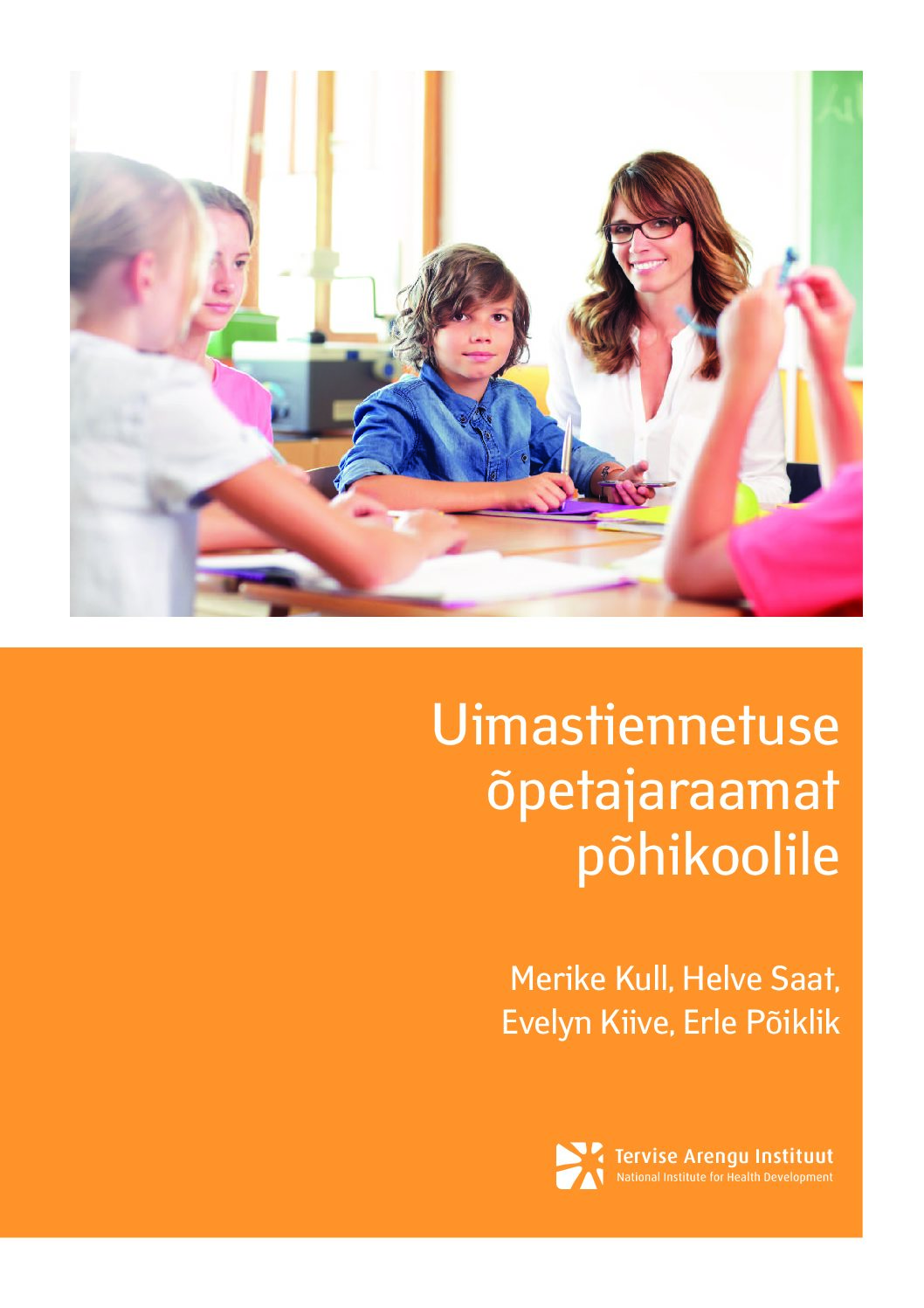 Uimastiennetuse õpetajaraamat põhikoolile

Merike Kull, Helve Saat,
Evelyn Kiive, Erle Põiklik

Tervise Arengu Instituut
National Institute for Health Development